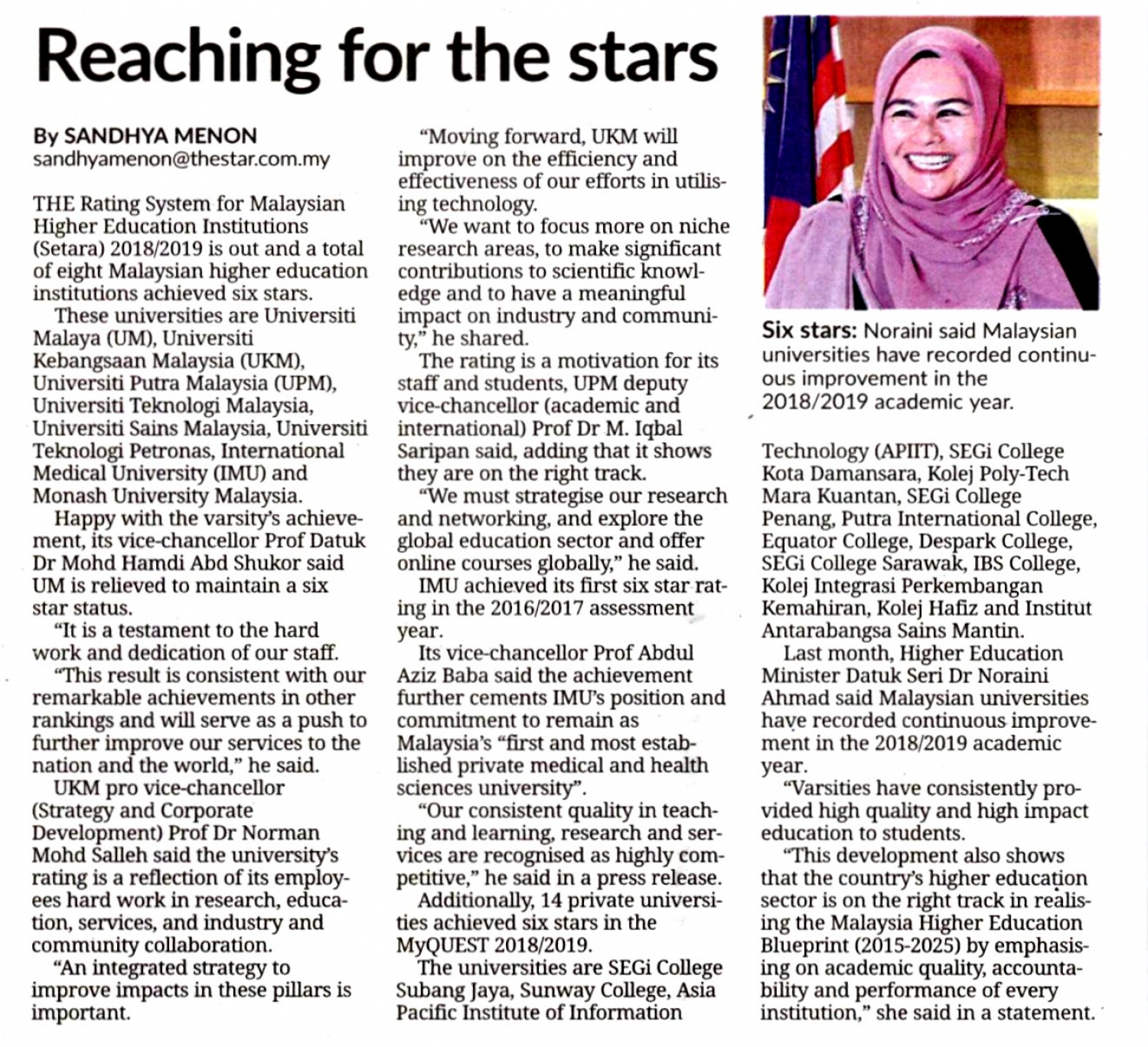 Reaching for the stars

By SANDHYA MENON
sandhyamenon@thestar.com.my

THE Rating System for Malaysian Higher Education Institutions (Setara) 2018/2019 is out and a total of eight Malaysian higher education institutions achieved six stars.

These universities are Universiti Malaya (UM), Universiti Kebangsaan Malaysia (UKM), Universiti Putra Malaysia (UPM), Universiti Teknologi Malaysia, Universiti Sains Malaysia, Universiti Teknologi Petronas, International Medical University (IMU) and Monash University Malaysia.

Happy with the varsity's achievement, its vice-chancellor Prof Datuk Dr Mohd Hamdi Abd Shukor said UM is relieved to maintain a six star status.

"It is a testament to the hard work and dedication of our staff.

"This result is consistent with our remarkable achievements in other rankings and will serve as a push to further improve our services to the nation and the world," he said.

UKM pro vice-chancellor (Strategy and Corporate Development) Prof Dr Norman Mohd Salleh said the university's rating is a reflection of its employees hard work in research, education, services, and industry and community collaboration.

"An integrated strategy to improve impacts in these pillars is important.

"Moving forward, UKM will improve on the efficiency and effectiveness of our efforts in utilising technology.

"We want to focus more on niche research areas, to make significant contributions to scientific knowledge and to have a meaningful impact on industry and community," he shared.

The rating is a motivation for its staff and students, UPM deputy vice-chancellor (academic and international) Prof Dr M. Iqbal Saripan said, adding that it shows they are on the right track.

"We must strategise our research and networking, and explore the global education sector and offer online courses globally," he said.

IMU achieved its first six star rating in the 2016/2017 assessment year.

Its vice-chancellor Prof Abdul Aziz Baba said the achievement further cements IMU's position and commitment to remain as Malaysia's "first and most established private medical and health sciences university".

"Our consistent quality in teaching and learning, research and services are recognised as highly competitive," he said in a press release.

Additionally, 14 private universities achieved six stars in the MyQUEST 2018/2019.

The universities are SEGi College Subang Jaya, Sunway College, Asia Pacific Institute of Information

Six stars: Noraini said Malaysian universities have recorded continuous improvement in the 2018/2019 academic year.

Technology (APIIT), SEGi College Kota Damansara, Kolej Poly-Tech Mara Kuantan, SEGi College Penang, Putra International College, Equator College, Despark College, SEGi College Sarawak, IBS College, Kolej Integrasi Perkembangan Kemahiran, Kolej Hafiz and Institut Antarabangsa Sains Mantin.

Last month, Higher Education Minister Datuk Seri Dr Noraini Ahmad said Malaysian universities have recorded continuous improvement in the 2018/2019 academic year.

"Varsities have consistently provided high quality and high impact education to students.

"This development also shows that the country's higher education sector is on the right track in realising the Malaysia Higher Education Blueprint (2015-2025) by emphasising on academic quality, accountability and performance of every institution," she said in a statement.